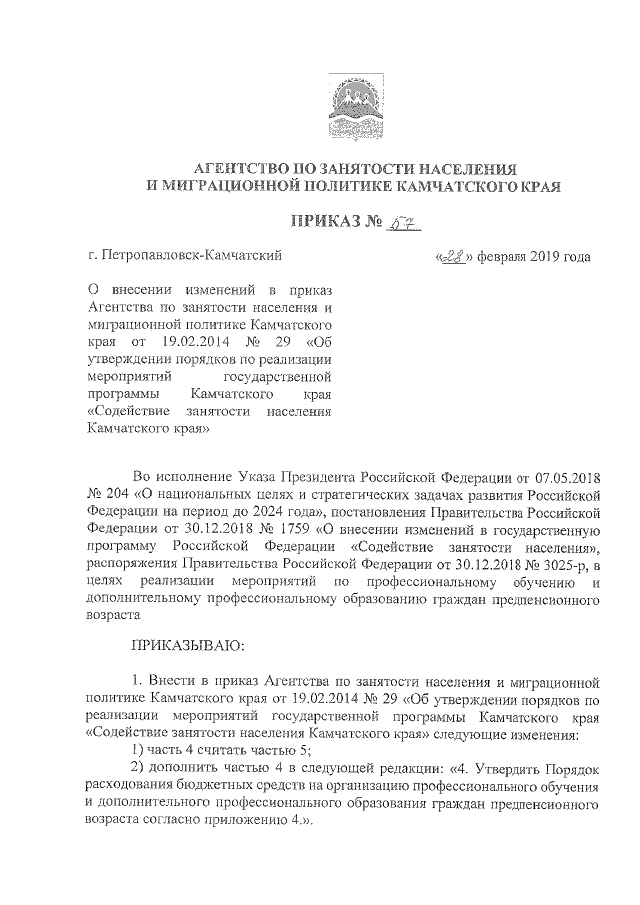 АГЕНТСТВО ПО ЗАНЯТОСТИ НАСЕЛЕНИЯ
И МИГРАЦИОННОЙ ПОЛИТИКЕ КАМЧАТСКОГО КРАЯ

ПРИКАЗ № 57

г. Петропавловск-Камчатский

«28» февраля 2019 года

О внесении изменений в приказ Агентства по занятости населения и миграционной политике Камчатского края от 19.02.2014 № 29 «Об утверждении порядков по реализации мероприятий государственной программы Камчатского края «Содействие занятости населения Камчатского края»

Во исполнение Указа Президента Российской Федерации от 07.05.2018 № 204 «О национальных целях и стратегических задачах развития Российской Федерации на период до 2024 года», постановления Правительства Российской Федерации от 30.12.2018 № 1759 «О внесении изменений в государственную программу Российской Федерации «Содействие занятости населения», распоряжения Правительства Российской Федерации от 30.12.2018 № 3025-р, в целях реализации мероприятий по профессиональному обучению и дополнительному профессиональному образованию граждан предпенсионного возраста

ПРИКАЗЫВАЮ:

1. Внести в приказ Агентства по занятости населения и миграционной политике Камчатского края от 19.02.2014 № 29 «Об утверждении порядков по реализации мероприятий государственной программы Камчатского края «Содействие занятости населения Камчатского края» следующие изменения:
1) часть 4 считать частью 5;
2) дополнить частью 4 в следующей редакции: «4. Утвердить Порядок расходования бюджетных средств на организацию профессионального обучения и дополнительного профессионального образования граждан предпенсионного возраста согласно приложению 4.».